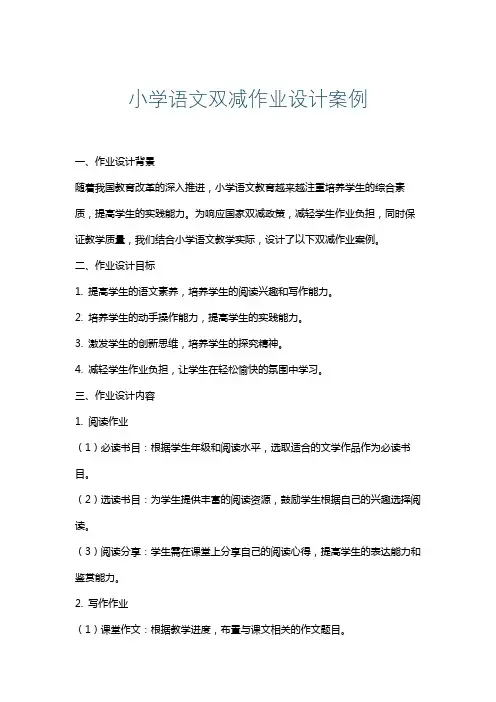 小学语文双减作业设计案例

一、作业设计背景

随着我国教育改革的深入推进，小学语文教育越来越注重培养学生的综合素质，提高学生的实践能力。为响应国家双减政策，减轻学生作业负担，同时保证教学质量，我们结合小学语文教学实际，设计了以下双减作业案例。

二、作业设计目标

1. 提高学生的语文素养，培养学生的阅读兴趣和写作能力。

2. 培养学生的动手操作能力，提高学生的实践能力。

3. 激发学生的创新思维，培养学生的探究精神。

4. 减轻学生作业负担，让学生在轻松愉快的氛围中学习。

三、作业设计内容

1. 阅读作业

（1）必读书目：根据学生年级和阅读水平，选取适合的文学作品作为必读书目。

（2）选读书目：为学生提供丰富的阅读资源，鼓励学生根据自己的兴趣选择阅读。

（3）阅读分享：学生需在课堂上分享自己的阅读心得，提高学生的表达能力和鉴赏能力。

2. 写作作业

（1）课堂作文：根据教学进度，布置与课文相关的作文题目。